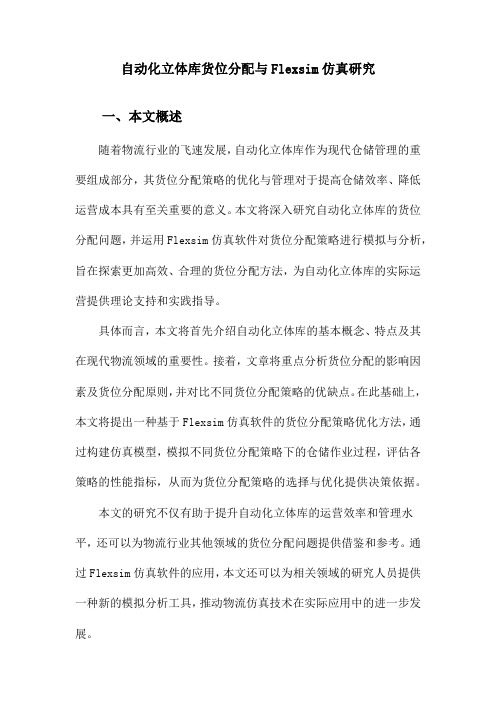 自动化立体库货位分配与Flexsim仿真研究

一、本文概述

随着物流行业的飞速发展，自动化立体库作为现代仓储管理的重要组成部分，其货位分配策略的优化与管理对于提高仓储效率、降低运营成本具有至关重要的意义。本文将深入研究自动化立体库的货位分配问题，并运用Flexsim仿真软件对货位分配策略进行模拟与分析，旨在探索更加高效、合理的货位分配方法，为自动化立体库的实际运营提供理论支持和实践指导。

具体而言，本文将首先介绍自动化立体库的基本概念、特点及其在现代物流领域的重要性。接着，文章将重点分析货位分配的影响因素及货位分配原则，并对比不同货位分配策略的优缺点。在此基础上，本文将提出一种基于Flexsim仿真软件的货位分配策略优化方法，通过构建仿真模型，模拟不同货位分配策略下的仓储作业过程，评估各策略的性能指标，从而为货位分配策略的选择与优化提供决策依据。

本文的研究不仅有助于提升自动化立体库的运营效率和管理水平，还可以为物流行业其他领域的货位分配问题提供借鉴和参考。通过Flexsim仿真软件的应用，本文还可以为相关领域的研究人员提供一种新的模拟分析工具，推动物流仿真技术在实际应用中的进一步发展。